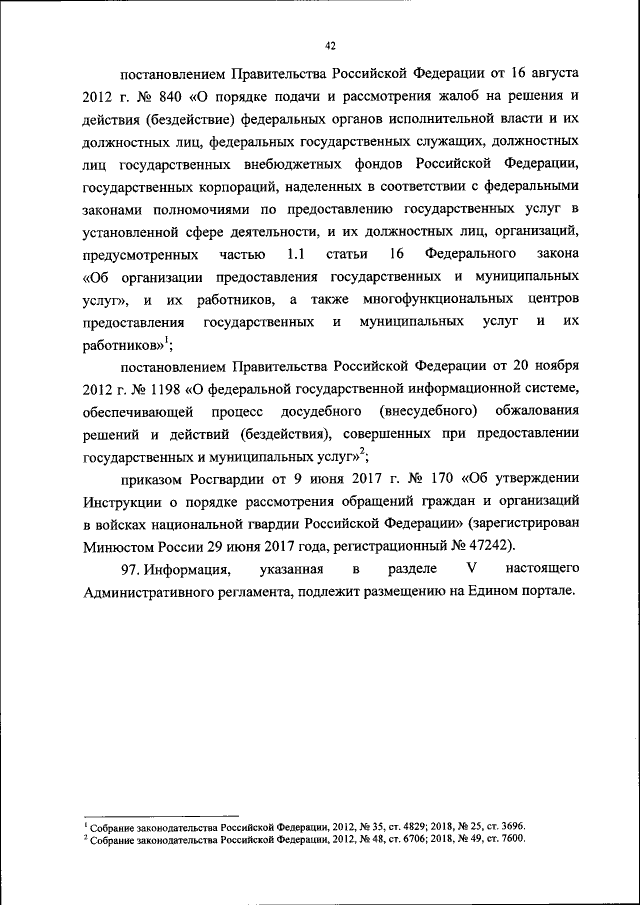 42

постановлением Правительства Российской Федерации от 16 августа 2012 г. № 840 «О порядке подачи и рассмотрения жалоб на решения и действия (бездействие) федеральных органов исполнительной власти и их должностных лиц, федеральных государственных служащих, должностных лиц государственных внебюджетных фондов Российской Федерации, государственных корпораций, наделенных в соответствии с федеральными законами полномочиями по предоставлению государственных услуг в установленной сфере деятельности, и их должностных лиц, организаций, предусмотренных частью 1.1 статьи 16 Федерального закона «Об организации предоставления государственных и муниципальных услуг», и их работников, а также многофункциональных центров предоставления государственных и муниципальных услуг и их работников»$^1$;

постановлением Правительства Российской Федерации от 20 ноября 2012 г. № 1198 «О федеральной государственной информационной системе, обеспечивающей процесс досудебного (внесудебного) обжалования решений и действий (бездействия), совершенных при предоставлении государственных и муниципальных услуг»$^2$;

приказом Росгвардии от 9 июня 2017 г. № 170 «Об утверждении Инструкции о порядке рассмотрения обращений граждан и организаций в войсках национальной гвардии Российской Федерации» (зарегистрирован Минюстом России 29 июня 2017 года, регистрационный № 47242).

97. Информация, указанная в разделе V настоящего Административного регламента, подлежит размещению на Едином портале.

$^1$ Собрание законодательства Российской Федерации, 2012, № 35, ст. 4829; 2018, № 25, ст. 3696.
$^2$ Собрание законодательства Российской Федерации, 2012, № 48, ст. 6706; 2018, № 49, ст. 7600.